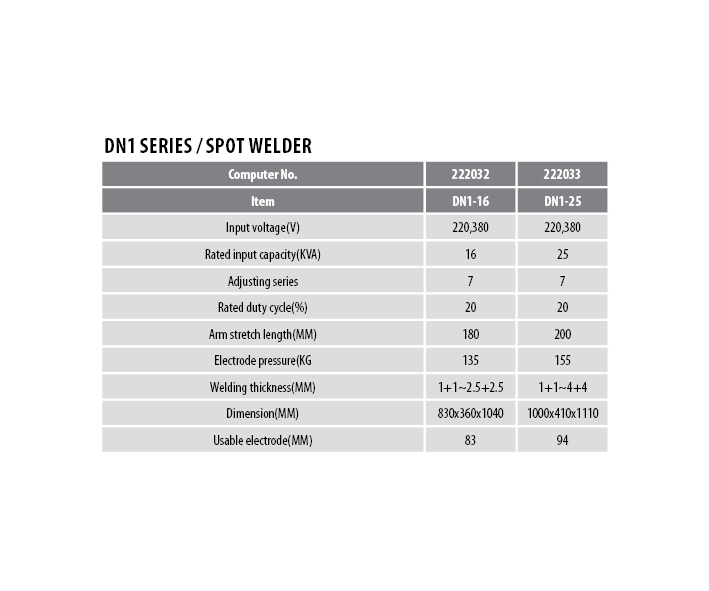 DN1 SERIES / SPOT WELDER

| Computer No. | 222032 | 222033 |
|---|---|---|
| Item | DN1-16 | DN1-25 |
| Input voltage(V) | 220,380 | 220,380 |
| Rated input capacity(KVA) | 16 | 25 |
| Adjusting series | 7 | 7 |
| Rated duty cycle(%) | 20 | 20 |
| Arm stretch length(MM) | 180 | 200 |
| Electrode pressure(KG | 135 | 155 |
| Welding thickness(MM) | 1+1~2.5+2.5 | 1+1~4+4 |
| Dimension(MM) | 830x360x1040 | 1000x410x1110 |
| Usable electrode(MM) | 83 | 94 |